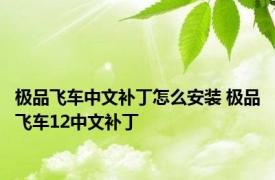 极品飞车中文补丁怎么安装 极品飞车12中文补丁